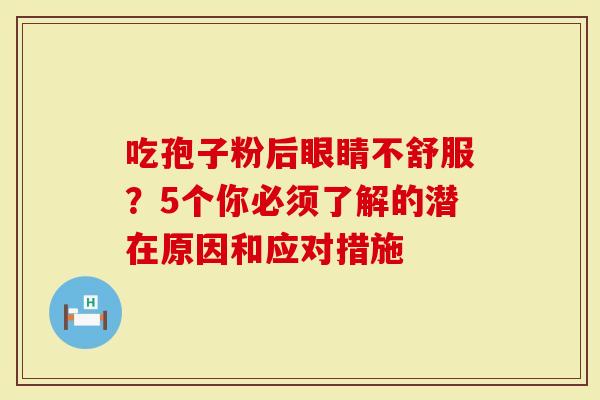 吃孢子粉后眼睛不舒服？5个你必须了解的潜在原因和应对措施

H